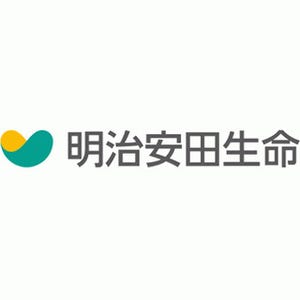 明治安田生命